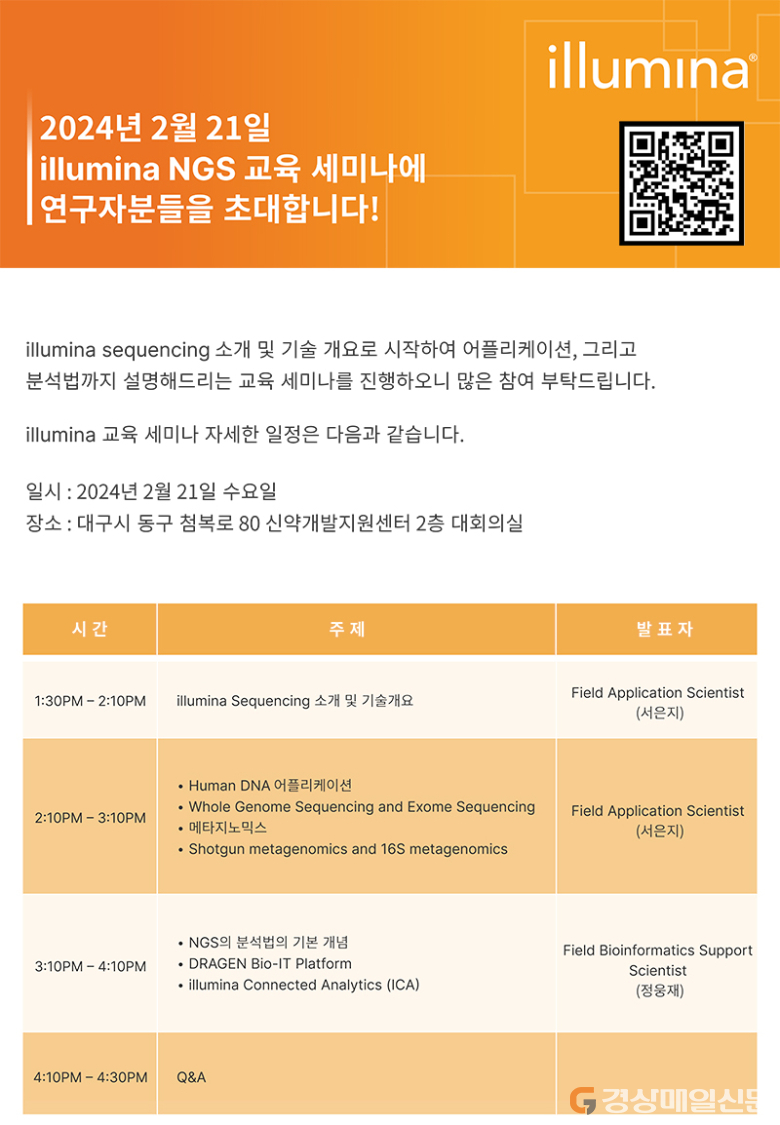 illumina®

2024년 2월 21일
illumina NGS 교육 세미나에
연구자분들을 초대합니다!

illumina sequencing 소개 및 기술 개요로 시작하여 어플리케이션, 그리고 분석법까지 설명해드리는 교육 세미나를 진행하오니 많은 참여 부탁드립니다.

illumina 교육 세미나 자세한 일정은 다음과 같습니다.

일시 : 2024년 2월 21일 수요일
장소 : 대구시 동구 첨복로 80 신약개발지원센터 2층 대회의실

| 시 간 | 주 제 | 발 표 자 |
|---|---|---|
| 1:30PM – 2:10PM | illumina Sequencing 소개 및 기술개요 | Field Application Scientist (서은지) |
| 2:10PM – 3:10PM | • Human DNA 어플리케이션 • Whole Genome Sequencing and Exome Sequencing • 메타지노믹스 • Shotgun metagenomics and 16S metagenomics | Field Application Scientist (서은지) |
| 3:10PM – 4:10PM | • NGS의 분석법의 기본 개념 • DRAGEN Bio-IT Platform • illumina Connected Analytics (ICA) | Field Bioinformatics Support Scientist (정웅재) |
| 4:10PM – 4:30PM | Q&A | |

경상매일신문